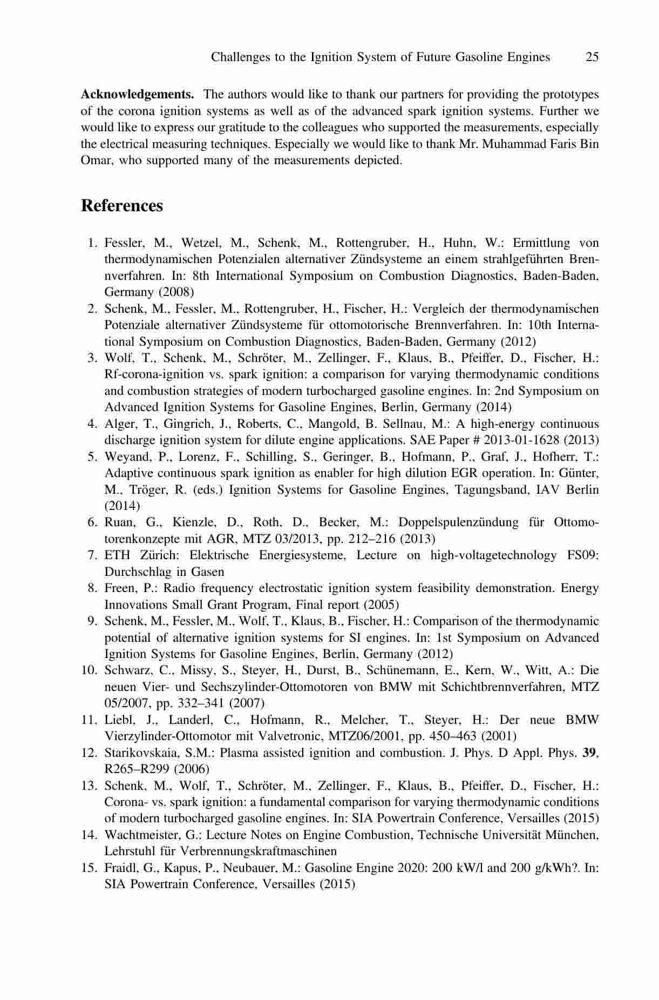 Challenges to the Ignition System of Future Gasoline Engines 25

Acknowledgements. The authors would like to thank our partners for providing the prototypes of the corona ignition systems as well as of the advanced spark ignition systems. Further we would like to express our gratitude to the colleagues who supported the measurements, especially the electrical measuring techniques. Especially we would like to thank Mr. Muhammad Faris Bin Omar, who supported many of the measurements depicted.

References

1. Fessler, M., Wetzel, M., Schenk, M., Rottengruber, H., Huhn, W.: Ermittlung von thermodynamischen Potenzialen alternativer Zündsysteme an einem strahlgeführten Brennverfahren. In: 8th International Symposium on Combustion Diagnostics, Baden-Baden, Germany (2008)
2. Schenk, M., Fessler, M., Rottengruber, H., Fischer, H.: Vergleich der thermodynamischen Potenziale alternativer Zündsysteme für ottomotorische Brennverfahren. In: 10th International Symposium on Combustion Diagnostics, Baden-Baden, Germany (2012)
3. Wolf, T., Schenk, M., Schröter, M., Zellinger, F., Klaus, B., Pfeiffer, D., Fischer, H.: Rf-corona-ignition vs. spark ignition: a comparison for varying thermodynamic conditions and combustion strategies of modern turbocharged gasoline engines. In: 2nd Symposium on Advanced Ignition Systems for Gasoline Engines, Berlin, Germany (2014)
4. Alger, T., Gingrich, J., Roberts, C., Mangold, B. Sellnau, M.: A high-energy continuous discharge ignition system for dilute engine applications. SAE Paper # 2013-01-1628 (2013)
5. Weyand, P., Lorenz, F., Schilling, S., Geringer, B., Hofmann, P., Graf, J., Hofherr, T.: Adaptive continuous spark ignition as enabler for high dilution EGR operation. In: Günter, M., Tröger, R. (eds.) Ignition Systems for Gasoline Engines, Tagungsband, IAV Berlin (2014)
6. Ruan, G., Kienzle, D., Roth, D., Becker, M.: Doppelspulenzündung für Ottomotorenkonzepte mit AGR, MTZ 03/2013, pp. 212–216 (2013)
7. ETH Zürich: Elektrische Energiesysteme, Lecture on high-voltagetechnology FS09: Durchschlag in Gasen
8. Freen, P.: Radio frequency electrostatic ignition system feasibility demonstration. Energy Innovations Small Grant Program, Final report (2005)
9. Schenk, M., Fessler, M., Wolf, T., Klaus, B., Fischer, H.: Comparison of the thermodynamic potential of alternative ignition systems for SI engines. In: 1st Symposium on Advanced Ignition Systems for Gasoline Engines, Berlin, Germany (2012)
10. Schwarz, C., Missy, S., Steyer, H., Durst, B., Schünemann, E., Kern, W., Witt, A.: Die neuen Vier- und Sechszylinder-Ottomotoren von BMW mit Schichtbrennverfahren, MTZ 05/2007, pp. 332–341 (2007)
11. Liebl, J., Landerl, C., Hofmann, R., Melcher, T., Steyer, H.: Der neue BMW Vierzylinder-Ottomotor mit Valvetronic, MTZ06/2001, pp. 450–463 (2001)
12. Starikovskaia, S.M.: Plasma assisted ignition and combustion. J. Phys. D Appl. Phys. 39, R265–R299 (2006)
13. Schenk, M., Wolf, T., Schröter, M., Zellinger, F., Klaus, B., Pfeiffer, D., Fischer, H.: Corona- vs. spark ignition: a fundamental comparison for varying thermodynamic conditions of modern turbocharged gasoline engines. In: SIA Powertrain Conference, Versailles (2015)
14. Wachtmeister, G.: Lecture Notes on Engine Combustion, Technische Universität München, Lehrstuhl für Verbrennungskraftmaschinen
15. Fraidl, G., Kapus, P., Neubauer, M.: Gasoline Engine 2020: 200 kW/l and 200 g/kWh?. In: SIA Powertrain Conference, Versailles (2015)